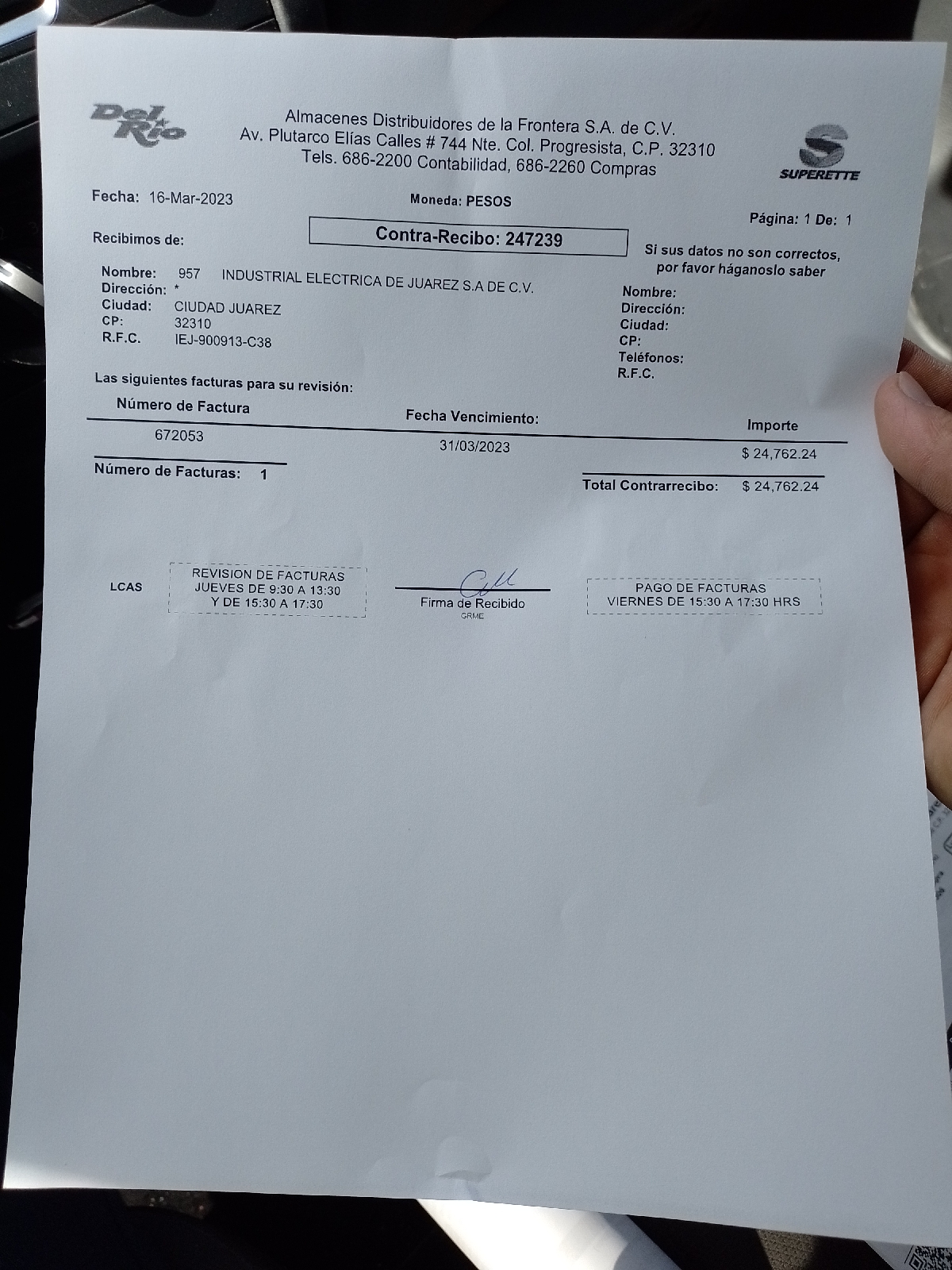 Del Rio

Almacenes Distribuidores de la Frontera S.A. de C.V.
Av. Plutarco Elías Calles # 744 Nte. Col. Progresista, C.P. 32310
Tels. 686-2200 Contabilidad, 686-2260 Compras

SUPERETTE

Fecha: 16-Mar-2023

Moneda: PESOS

Página: 1 De: 1

Recibimos de:

Contra-Recibo: 247239

Si sus datos no son correctos, por favor háganoslo saber

Nombre: 957 INDUSTRIAL ELECTRICA DE JUAREZ S.A DE C.V.
Dirección: *
Ciudad: CIUDAD JUAREZ
CP: 32310
R.F.C. IEJ-900913-C38

Nombre:
Dirección:
Ciudad:
CP:
Teléfonos:
R.F.C.

Las siguientes facturas para su revisión:

| Número de Factura | Fecha Vencimiento: | Importe |
|---|---|---|
| 672053 | 31/03/2023 | $ 24,762.24 |

Número de Facturas: 1

Total Contrarrecibo: $ 24,762.24

LCAS

REVISION DE FACTURAS
JUEVES DE 9:30 A 13:30
Y DE 15:30 A 17:30

Firma de Recibido
GRME

PAGO DE FACTURAS
VIERNES DE 15:30 A 17:30 HRS